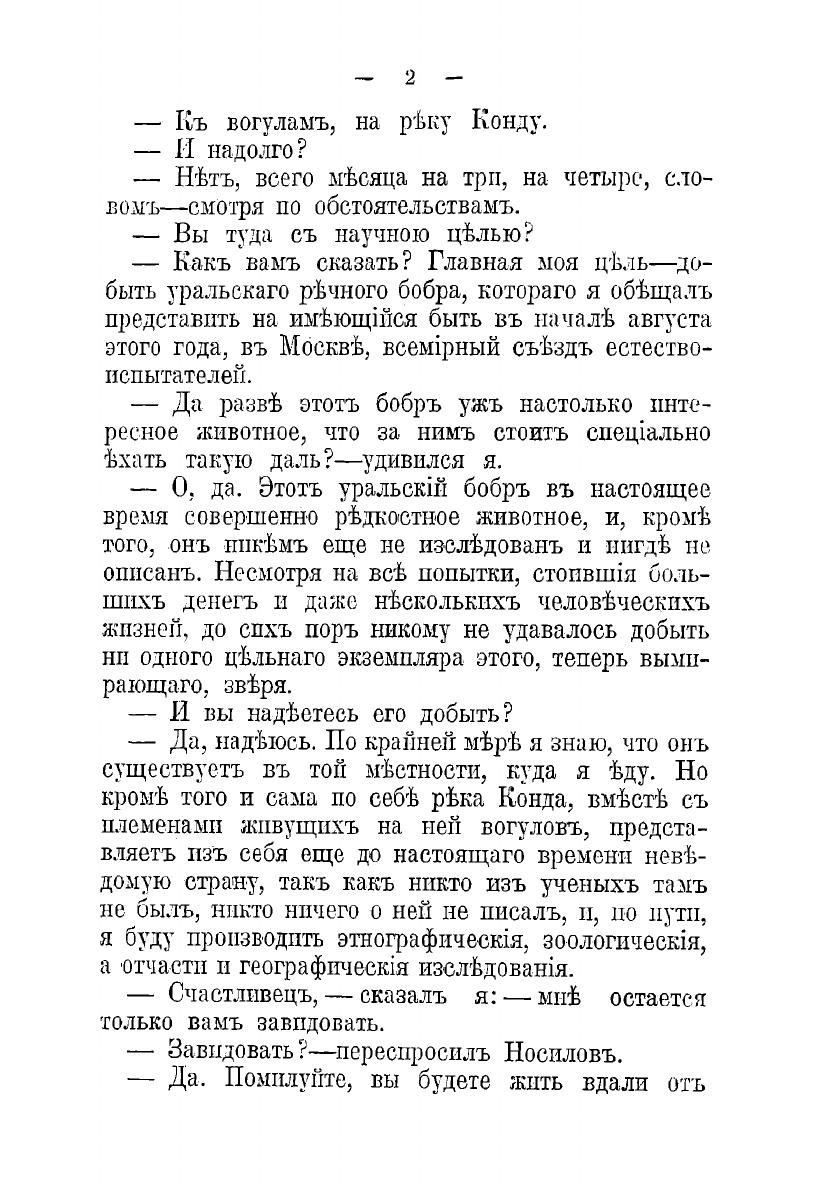 — 2 —

— Къ вогуламъ, на рѣку Конду.

— И надолго?

— Нѣтъ, всего мѣсяца на три, на четыре, словомъ—смотря по обстоятельствамъ.

— Вы туда съ научною цѣлью?

— Какъ вамъ сказать? Главная моя цѣль—добыть уральскаго рѣчного бобра, котораго я обѣщалъ представить на имѣющійся быть въ началѣ августа этого года, въ Москвѣ, всемірный съѣздъ естествоиспытателей.

— Да развѣ этотъ бобръ ужъ настолько интересное животное, что за нимъ стоитъ спеціально ѣхать такую даль?—удивился я.

— О, да. Этотъ уральскій бобръ въ настоящее время совершенно рѣдкостное животное, и, кромѣ того, онъ никѣмъ еще не изслѣдованъ и нигдѣ не описанъ. Несмотря на всѣ попытки, стоившія большихъ денегъ и даже нѣсколькихъ человѣческихъ жизней, до сихъ поръ никому не удавалось добыть ни одного цѣльнаго экземпляра этого, теперь вымирающаго, звѣря.

— И вы надѣетесь его добыть?

— Да, надѣюсь. По крайней мѣрѣ я знаю, что онъ существуетъ въ той мѣстности, куда я ѣду. Но кромѣ того и сама по себѣ рѣка Конда, вмѣстѣ съ племенами живущихъ на ней вогуловъ, представляетъ изъ себя еще до настоящаго времени невѣдомую страну, такъ какъ никто изъ ученыхъ тамъ не былъ, никто ничего о ней не писалъ, и, по пути, я буду производить этнографическія, зоологическія, а отчасти и географическія изслѣдованія.

— Счастливецъ, — сказалъ я: — мнѣ остается только вамъ завидовать.

— Завидовать?—переспросилъ Носиловъ.

— Да. Помилуйте, вы будете жить вдали отъ